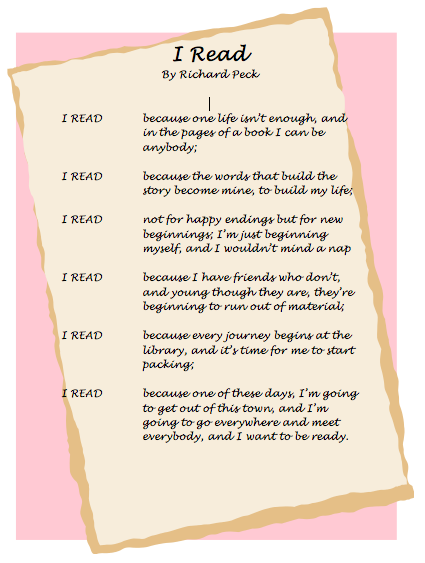 I Read
By Richard Peck

I READ because one life isn't enough, and in the pages of a book I can be anybody;

I READ because the words that build the story become mine, to build my life;

I READ not for happy endings but for new beginnings; I'm just beginning myself, and I wouldn't mind a nap

I READ because I have friends who don't, and young though they are, they're beginning to run out of material;

I READ because every journey begins at the library, and it's time for me to start packing;

I READ because one of these days, I'm going to get out of this town, and I'm going to go everywhere and meet everybody, and I want to be ready.